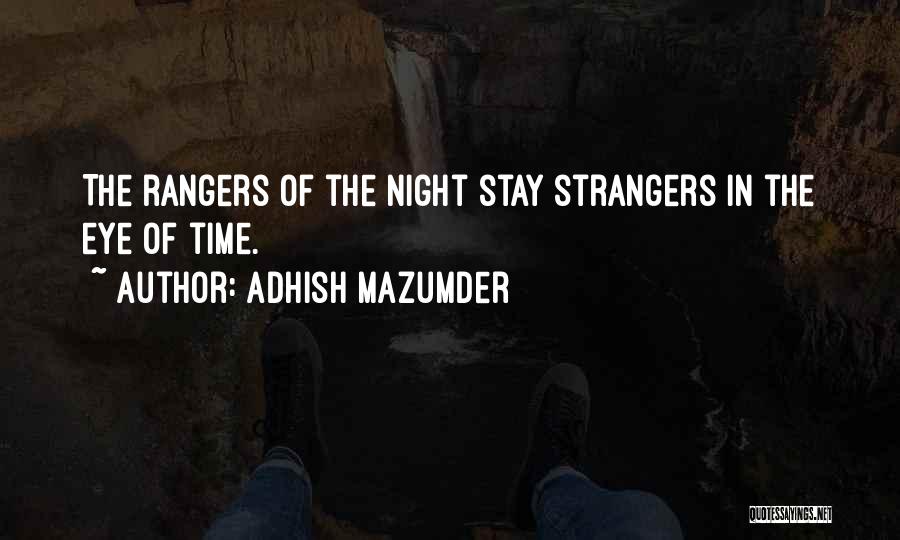 THE RANGERS OF THE NIGHT STAY STRANGERS IN THE EYE OF TIME.

~ AUTHOR: ADHISH MAZUMDER

QUOTESSAYINGS.NET